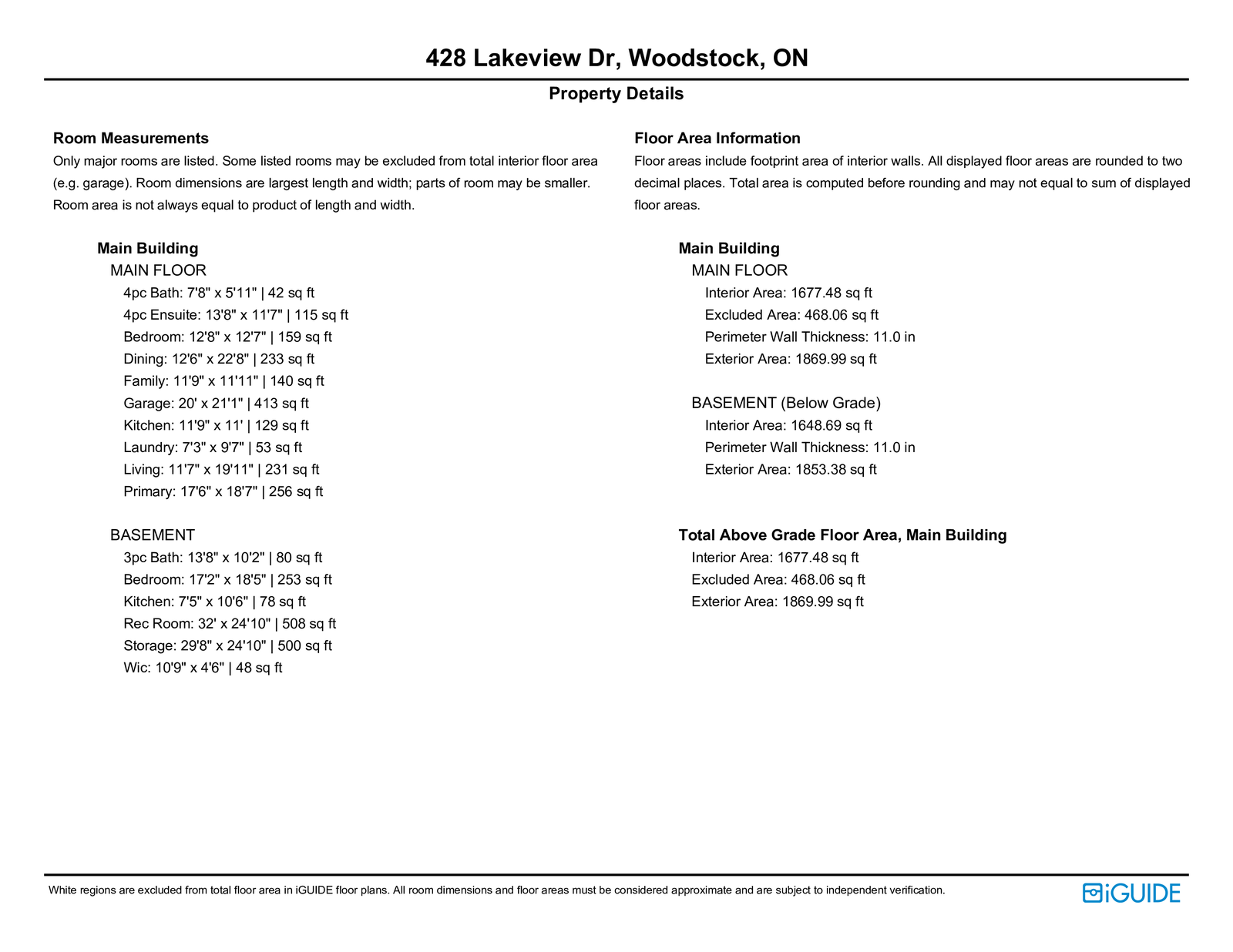 428 Lakeview Dr, Woodstock, ON

Property Details

Room Measurements

Only major rooms are listed. Some listed rooms may be excluded from total interior floor area (e.g. garage). Room dimensions are largest length and width; parts of room may be smaller. Room area is not always equal to product of length and width.

Main Building

MAIN FLOOR

4pc Bath: 7'8" x 5'11" | 42 sq ft

4pc Ensuite: 13'8" x 11'7" | 115 sq ft

Bedroom: 12'8" x 12'7" | 159 sq ft

Dining: 12'6" x 22'8" | 233 sq ft

Family: 11'9" x 11'11" | 140 sq ft

Garage: 20' x 21'1" | 413 sq ft

Kitchen: 11'9" x 11' | 129 sq ft

Laundry: 7'3" x 9'7" | 53 sq ft

Living: 11'7" x 19'11" | 231 sq ft

Primary: 17'6" x 18'7" | 256 sq ft

BASEMENT

3pc Bath: 13'8" x 10'2" | 80 sq ft

Bedroom: 17'2" x 18'5" | 253 sq ft

Kitchen: 7'5" x 10'6" | 78 sq ft

Rec Room: 32' x 24'10" | 508 sq ft

Storage: 29'8" x 24'10" | 500 sq ft

Wic: 10'9" x 4'6" | 48 sq ft

Floor Area Information

Floor areas include footprint area of interior walls. All displayed floor areas are rounded to two decimal places. Total area is computed before rounding and may not equal to sum of displayed floor areas.

Main Building

MAIN FLOOR

Interior Area: 1677.48 sq ft

Excluded Area: 468.06 sq ft

Perimeter Wall Thickness: 11.0 in

Exterior Area: 1869.99 sq ft

BASEMENT (Below Grade)

Interior Area: 1648.69 sq ft

Perimeter Wall Thickness: 11.0 in

Exterior Area: 1853.38 sq ft

Total Above Grade Floor Area, Main Building

Interior Area: 1677.48 sq ft

Excluded Area: 468.06 sq ft

Exterior Area: 1869.99 sq ft

White regions are excluded from total floor area in iGUIDE floor plans. All room dimensions and floor areas must be considered approximate and are subject to independent verification.

iGUIDE